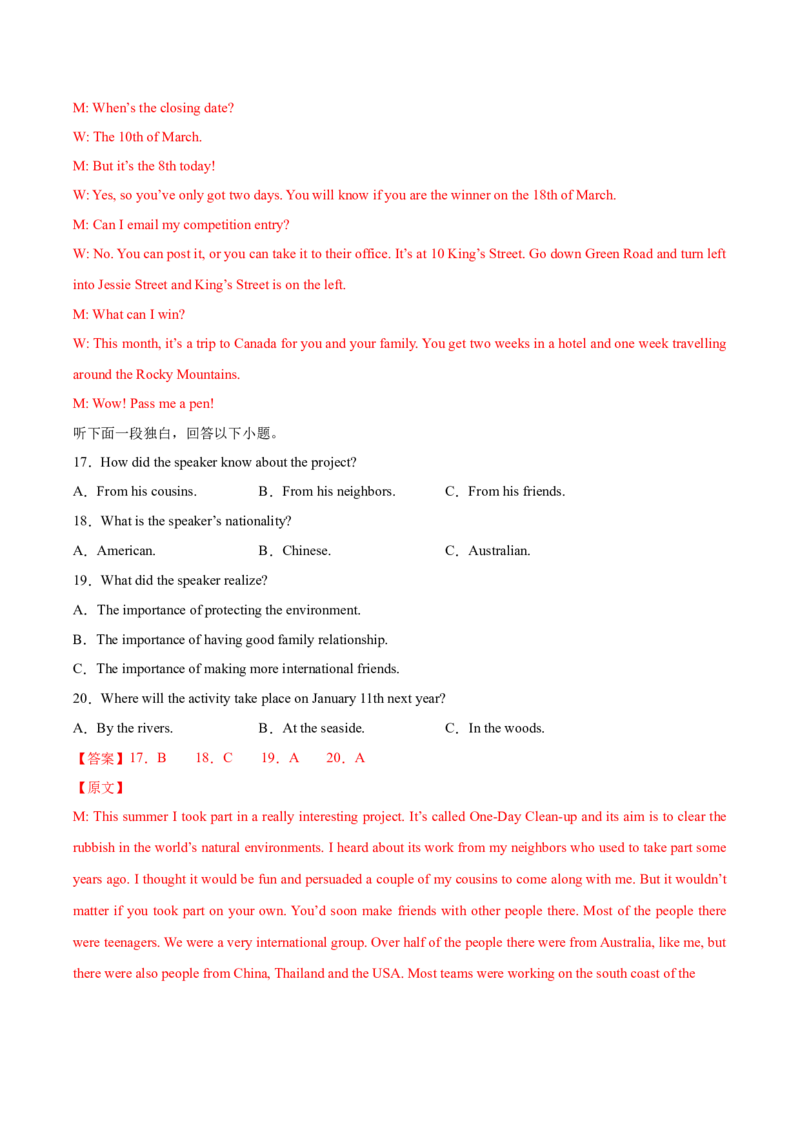 M: When's the closing date?

W: The 10th of March.

M: But it's the 8th today!

W: Yes, so you've only got two days. You will know if you are the winner on the 18th of March.

M: Can I email my competition entry?

W: No. You can post it, or you can take it to their office. It's at 10 King's Street. Go down Green Road and turn left into Jessie Street and King's Street is on the left.

M: What can I win?

W: This month, it's a trip to Canada for you and your family. You get two weeks in a hotel and one week travelling around the Rocky Mountains.

M: Wow! Pass me a pen!

听下面一段独白，回答以下小题。

17．How did the speaker know about the project?

A．From his cousins.　B．From his neighbors.　C．From his friends.

18．What is the speaker's nationality?

A．American.　B．Chinese.　C．Australian.

19．What did the speaker realize?

A．The importance of protecting the environment.

B．The importance of having good family relationship.

C．The importance of making more international friends.

20．Where will the activity take place on January 11th next year?

A．By the rivers.　B．At the seaside.　C．In the woods.

【答案】17．B　18．C　19．A　20．A

【原文】

M: This summer I took part in a really interesting project. It's called One-Day Clean-up and its aim is to clear the rubbish in the world's natural environments. I heard about its work from my neighbors who used to take part some years ago. I thought it would be fun and persuaded a couple of my cousins to come along with me. But it wouldn't matter if you took part on your own. You'd soon make friends with other people there. Most of the people there were teenagers. We were a very international group. Over half of the people there were from Australia, like me, but there were also people from China, Thailand and the USA. Most teams were working on the south coast of the